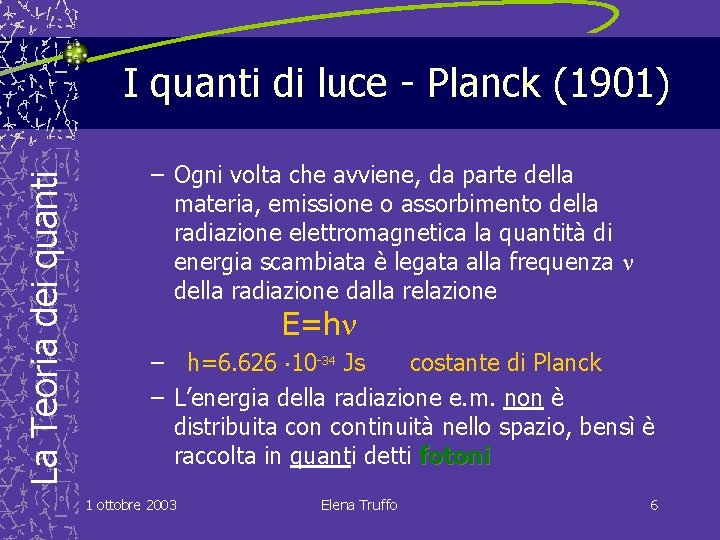 La Teoria dei quanti

I quanti di luce - Planck (1901)

– Ogni volta che avviene, da parte della materia, emissione o assorbimento della radiazione elettromagnetica la quantità di energia scambiata è legata alla frequenza $\nu$ della radiazione dalla relazione

$E=h\nu$

– $h=6.626 \cdot 10^{-34}$ Js costante di Planck

– L'energia della radiazione e.m. non è distribuita con continuità nello spazio, bensì è raccolta in quanti detti fotoni

1 ottobre 2003

Elena Truffo

6